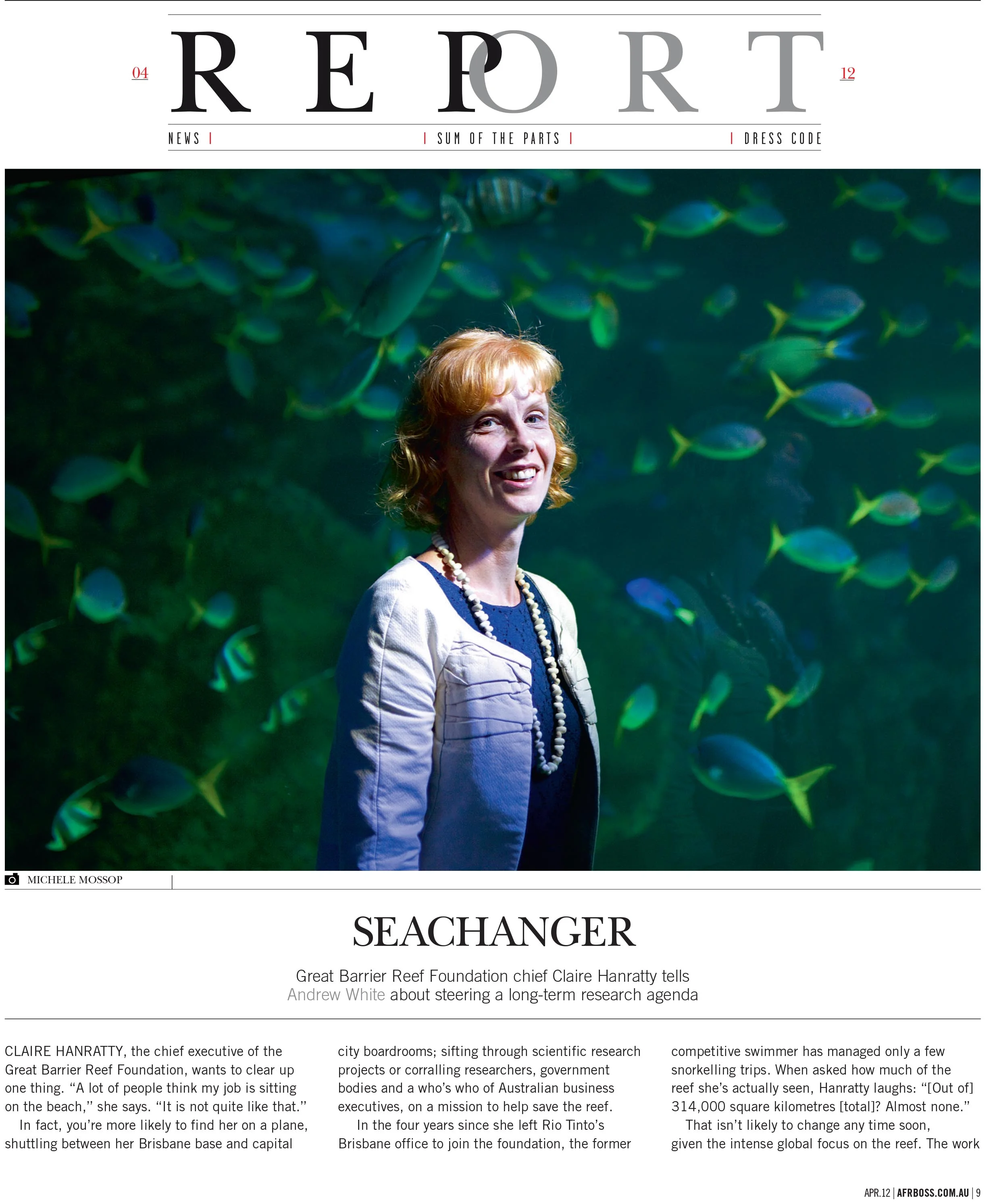 04 REPORT 12

NEWS | | SUM OF THE PARTS | | DRESS CODE

MICHELE MOSSOP

SEACHANGER

Great Barrier Reef Foundation chief Claire Hanratty tells Andrew White about steering a long-term research agenda

CLAIRE HANRATTY, the chief executive of the Great Barrier Reef Foundation, wants to clear up one thing. "A lot of people think my job is sitting on the beach," she says. "It is not quite like that."

In fact, you're more likely to find her on a plane, shuttling between her Brisbane base and capital city boardrooms; sifting through scientific research projects or corralling researchers, government bodies and a who's who of Australian business executives, on a mission to help save the reef.

In the four years since she left Rio Tinto's Brisbane office to join the foundation, the former competitive swimmer has managed only a few snorkelling trips. When asked how much of the reef she's actually seen, Hanratty laughs: "[Out of] 314,000 square kilometres [total]? Almost none."

That isn't likely to change any time soon, given the intense global focus on the reef. The work

APR.12 | AFRBOSS.COM.AU | 9